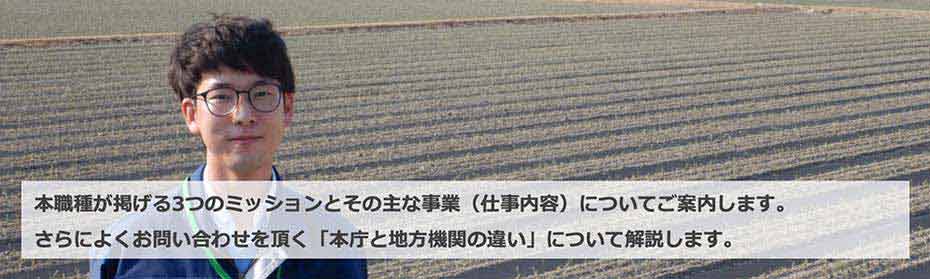 本職種が掲げる3つのミッションとその主な事業（仕事内容）についてご案内します。
さらによくお問い合わせを頂く「本庁と地方機関の違い」について解説します。